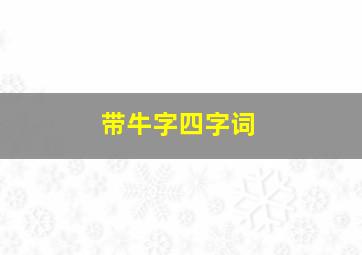 带牛字四字词